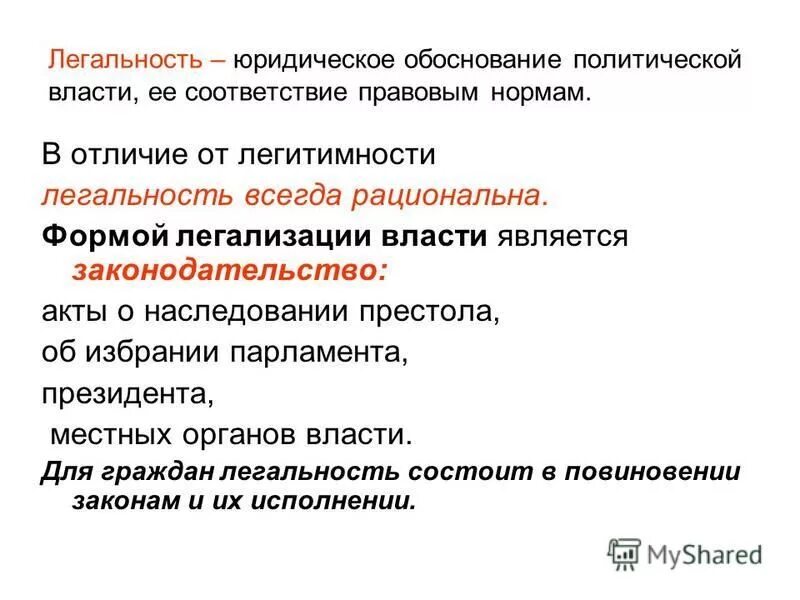 Легальность – юридическое обоснование политической власти, ее соответствие правовым нормам.

В отличие от легитимности легальность всегда рациональна.

Формой легализации власти является законодательство:

акты о наследовании престола,

об избрании парламента,

президента,

местных органов власти.

Для граждан легальность состоит в повиновении законам и их исполнении.

MyShared